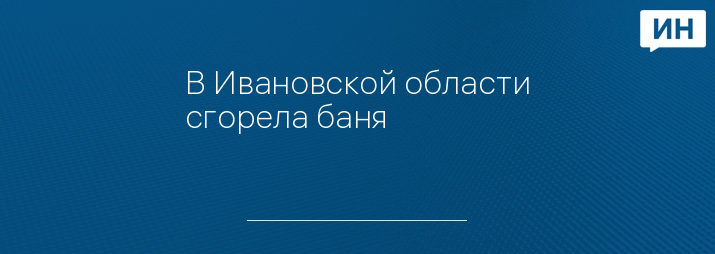 ИН

В Ивановской области сгорела баня